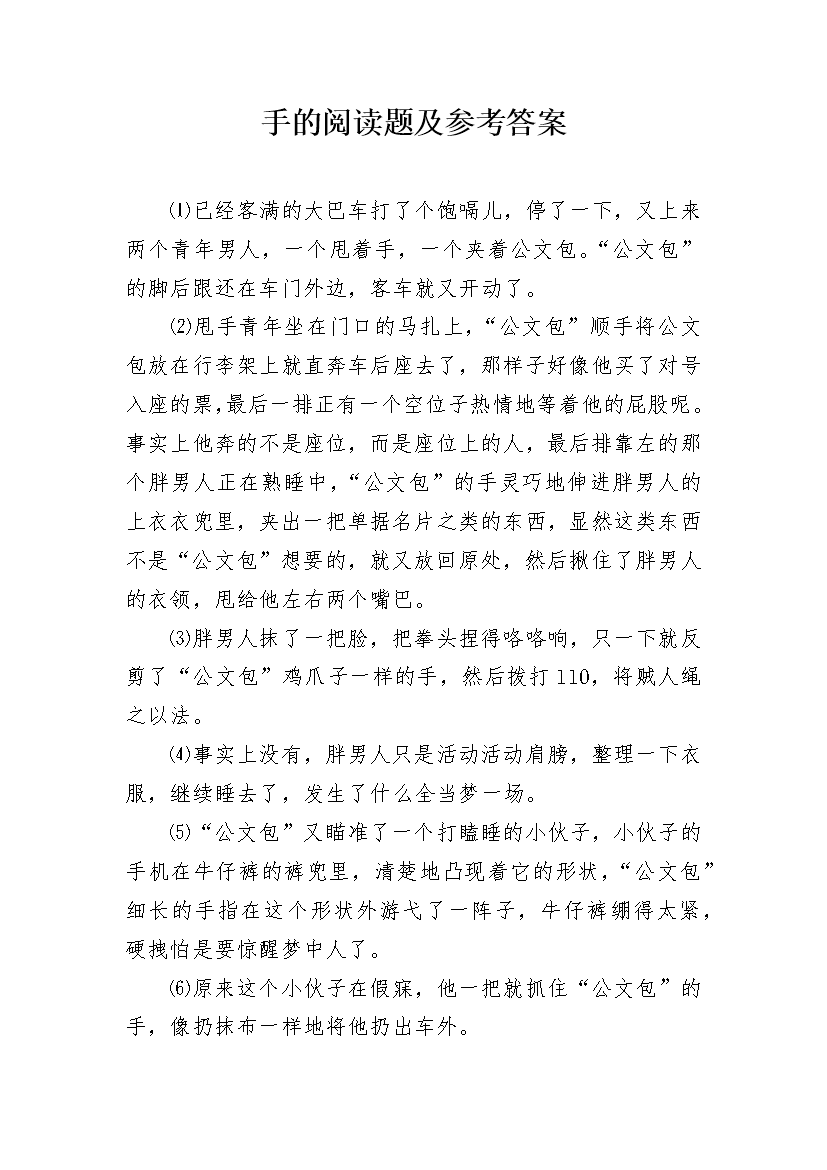 手的阅读题及参考答案

⑴已经客满的大巴车打了个饱嗝儿，停了一下，又上来两个青年男人，一个甩着手，一个夹着公文包。“公文包”的脚后跟还在车门外边，客车就又开动了。

⑵甩手青年坐在门口的马扎上，“公文包”顺手将公文包放在行李架上就直奔车后座去了，那样子好像他买了对号入座的票,最后一排正有一个空位子热情地等着他的屁股呢。事实上他奔的不是座位，而是座位上的人，最后排靠左的那个胖男人正在熟睡中，“公文包”的手灵巧地伸进胖男人的上衣衣兜里，夹出一把单据名片之类的东西，显然这类东西不是“公文包”想要的，就又放回原处，然后揪住了胖男人的衣领，甩给他左右两个嘴巴。

⑶胖男人抹了一把脸，把拳头捏得咯咯响，只一下就反剪了“公文包”鸡爪子一样的手，然后拨打110，将贼人绳之以法。

⑷事实上没有，胖男人只是活动活动肩膀，整理一下衣服，继续睡去了，发生了什么全当梦一场。

⑸“公文包”又瞄准了一个打瞌睡的小伙子，小伙子的手机在牛仔裤的裤兜里，清楚地凸现着它的形状，“公文包”细长的手指在这个形状外游弋了一阵子，牛仔裤绷得太紧，硬拽怕是要惊醒梦中人了。

⑹原来这个小伙子在假寐，他一把就抓住“公文包”的手，像扔抹布一样地将他扔出车外。